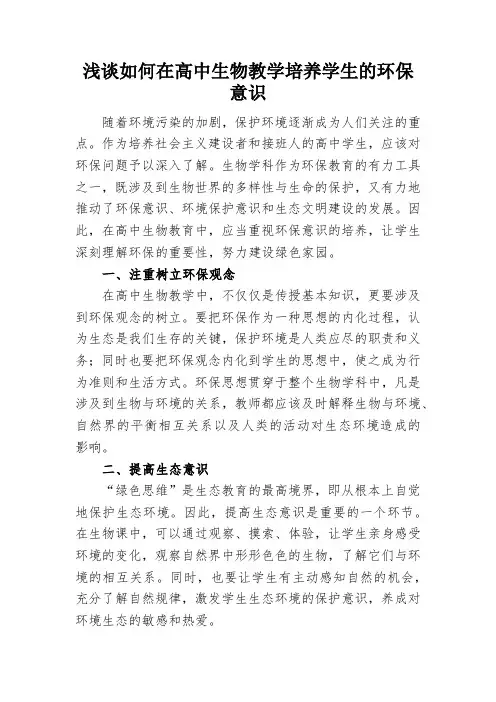 浅谈如何在高中生物教学培养学生的环保意识

随着环境污染的加剧，保护环境逐渐成为人们关注的重点。作为培养社会主义建设者和接班人的高中学生，应该对环保问题予以深入了解。生物学科作为环保教育的有力工具之一，既涉及到生物世界的多样性与生命的保护，又有力地推动了环保意识、环境保护意识和生态文明建设的发展。因此，在高中生物教育中，应当重视环保意识的培养，让学生深刻理解环保的重要性，努力建设绿色家园。

一、注重树立环保观念

在高中生物教学中，不仅仅是传授基本知识，更要涉及到环保观念的树立。要把环保作为一种思想的内化过程，认为生态是我们生存的关键，保护环境是人类应尽的职责和义务；同时也要把环保观念内化到学生的思想中，使之成为行为准则和生活方式。环保思想贯穿于整个生物学科中，凡是涉及到生物与环境的关系，教师都应该及时解释生物与环境、自然界的平衡相互关系以及人类的活动对生态环境造成的影响。

二、提高生态意识

“绿色思维”是生态教育的最高境界，即从根本上自觉地保护生态环境。因此，提高生态意识是重要的一个环节。在生物课中，可以通过观察、摸索、体验，让学生亲身感受环境的变化，观察自然界中形形色色的生物，了解它们与环境的相互关系。同时，也要让学生有主动感知自然的机会，充分了解自然规律，激发学生生态环境的保护意识，养成对环境生态的敏感和热爱。